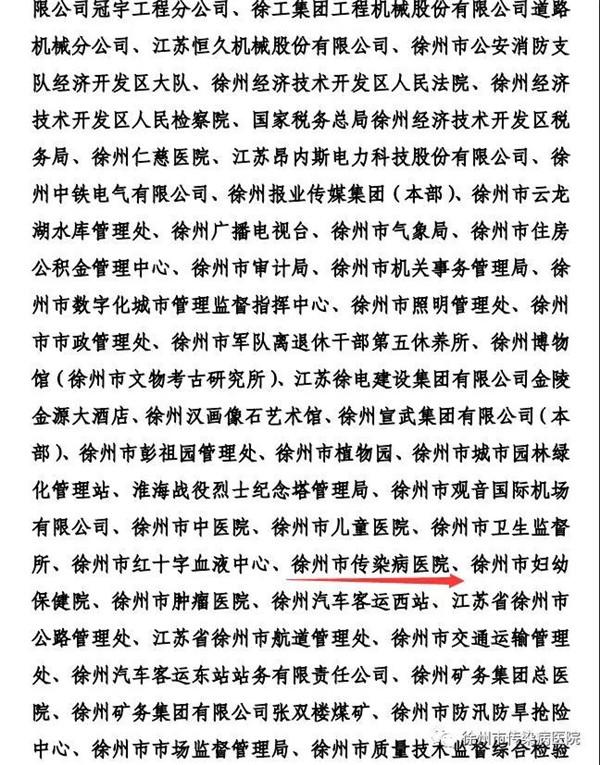 限公司冠宇工程分公司、徐工集团工程机械股份有限公司道路机械分公司、江苏恒久机械股份有限公司、徐州市公安消防支队经济开发区大队、徐州经济技术开发区人民法院、徐州经济技术开发区人民检察院、国家税务总局徐州经济技术开发区税务局、徐州仁慈医院、江苏昂内斯电力科技股份有限公司、徐州中铁电气有限公司、徐州报业传媒集团（本部）、徐州市云龙湖水库管理处、徐州广播电视台、徐州市气象局、徐州市住房公积金管理中心、徐州市审计局、徐州市机关事务管理局、徐州市数字化城市管理监督指挥中心、徐州市照明管理处、徐州市市政管理处、徐州市军队离退休干部第五休养所、徐州博物馆（徐州市文物考古研究所）、江苏徐电建设集团有限公司金陵金源大酒店、徐州汉画像石艺术馆、徐州宣武集团有限公司（本部）、徐州市彭祖园管理处、徐州市植物园、徐州市城市园林绿化管理站、淮海战役烈士纪念塔管理局、徐州市观音国际机场有限公司、徐州市中医院、徐州市儿童医院、徐州市卫生监督所、徐州市红十字血液中心、徐州市传染病医院、徐州市妇幼保健院、徐州市肿瘤医院、徐州汽车客运西站、江苏省徐州市公路管理处、江苏省徐州市航道管理处、徐州市交通运输管理处、徐州汽车客运东站站务有限责任公司、徐州矿务集团总医院、徐州矿务集团有限公司张双楼煤矿、徐州市防汛防旱抢险中心、徐州市市场监督管理局、徐州市质量技术监督综合检验

徐州市传染病医院